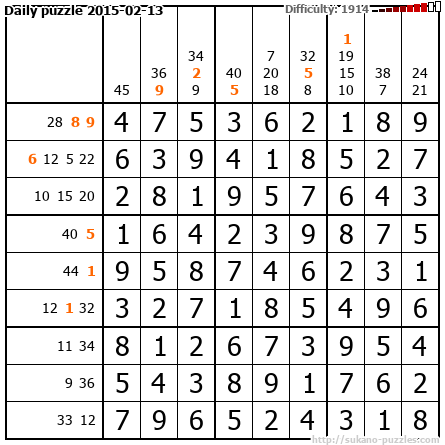 Daily puzzle 2015-02-13

Difficulty: 1914

|  | 45 | 36 9 | 34 2 9 | 40 5 | 7 20 18 | 32 5 8 | 1 19 15 10 | 38 7 | 24 21 |
|---|---|---|---|---|---|---|---|---|---|
| 28 8 9 | 4 | 7 | 5 | 3 | 6 | 2 | 1 | 8 | 9 |
| 6 12 5 22 | 6 | 3 | 9 | 4 | 1 | 8 | 5 | 2 | 7 |
| 10 15 20 | 2 | 8 | 1 | 9 | 5 | 7 | 6 | 4 | 3 |
| 40 5 | 1 | 6 | 4 | 2 | 3 | 9 | 8 | 7 | 5 |
| 44 1 | 9 | 5 | 8 | 7 | 4 | 6 | 2 | 3 | 1 |
| 12 1 32 | 3 | 2 | 7 | 1 | 8 | 5 | 4 | 9 | 6 |
| 11 34 | 8 | 1 | 2 | 6 | 7 | 3 | 9 | 5 | 4 |
| 9 36 | 5 | 4 | 3 | 8 | 9 | 1 | 7 | 6 | 2 |
| 33 12 | 7 | 9 | 6 | 5 | 2 | 4 | 3 | 1 | 8 |

http://sukano-puzzles.com